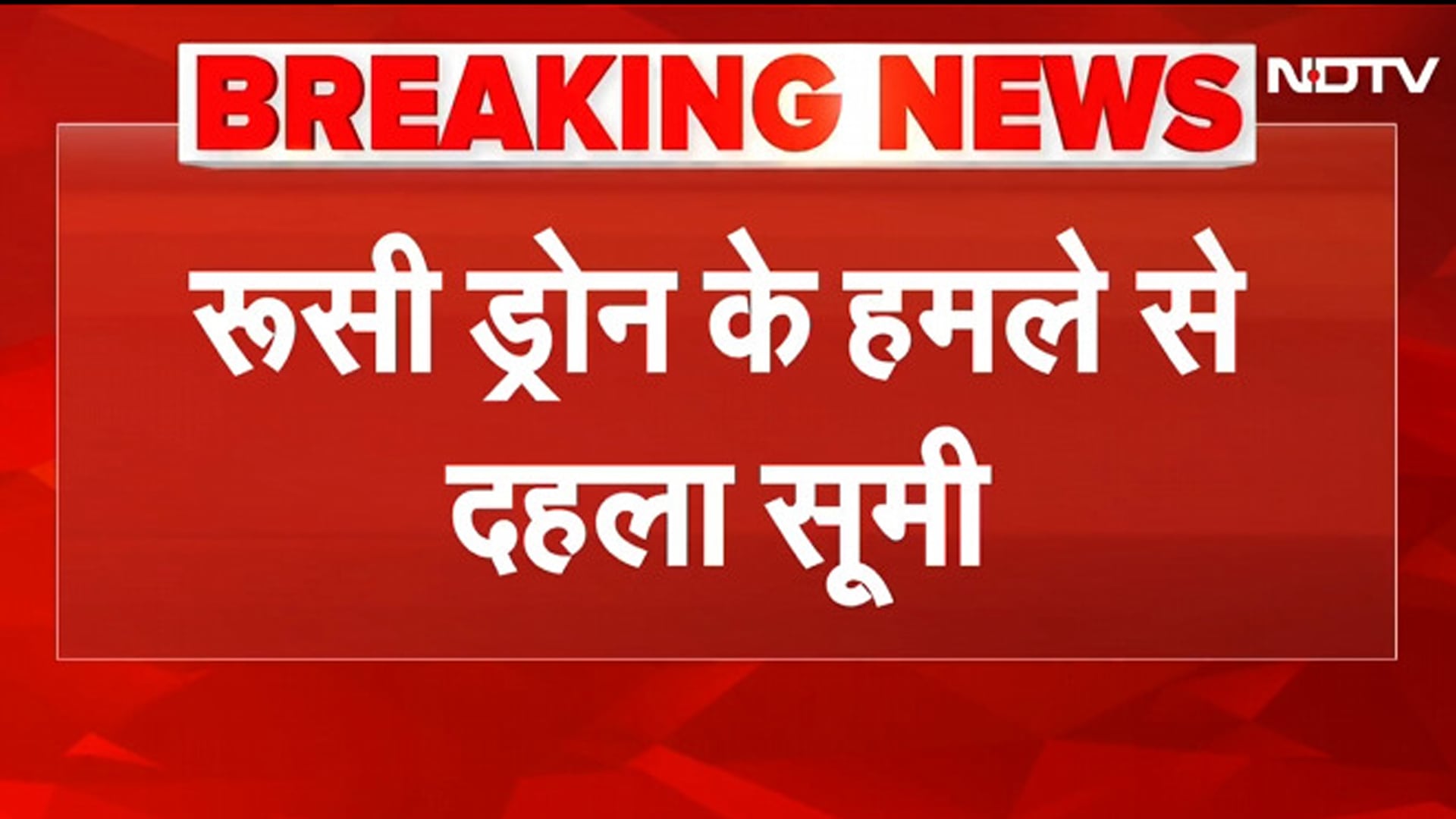 BREAKING NEWS

NDTV

रूसी ड्रोन के हमले से दहला सूमी